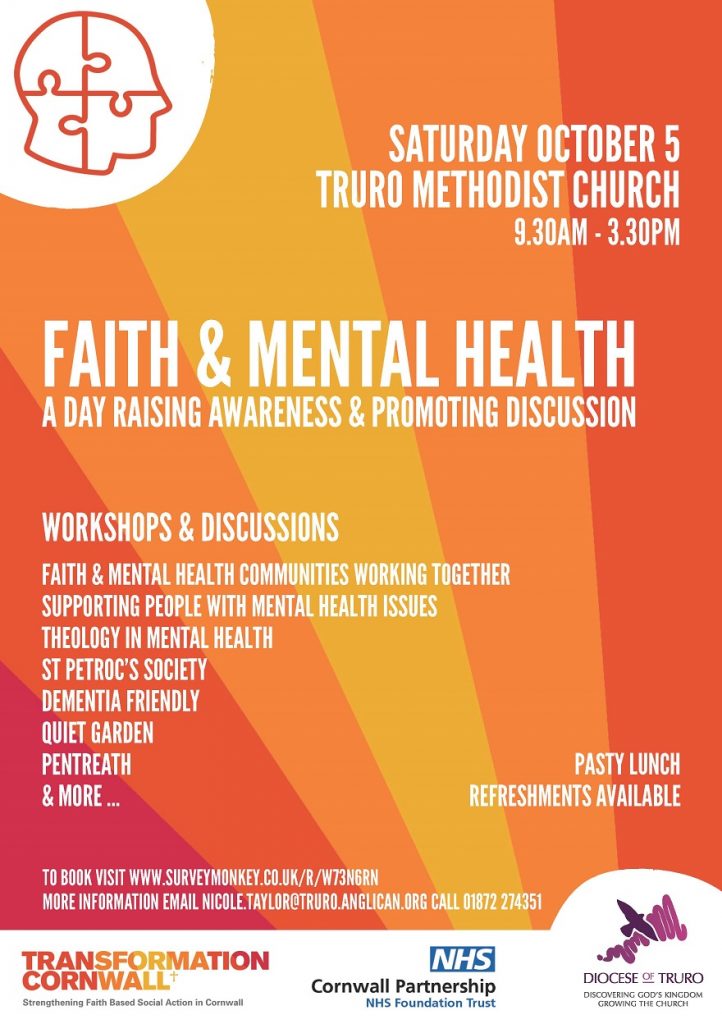 SATURDAY OCTOBER 5
TRURO METHODIST CHURCH
9.30AM - 3.30PM

FAITH & MENTAL HEALTH
A DAY RAISING AWARENESS & PROMOTING DISCUSSION

WORKSHOPS & DISCUSSIONS

FAITH & MENTAL HEALTH COMMUNITIES WORKING TOGETHER
SUPPORTING PEOPLE WITH MENTAL HEALTH ISSUES
THEOLOGY IN MENTAL HEALTH
ST PETROC'S SOCIETY
DEMENTIA FRIENDLY
QUIET GARDEN
PENTREATH
& MORE ...

PASTY LUNCH
REFRESHMENTS AVAILABLE

TO BOOK VISIT WWW.SURVEYMONKEY.CO.UK/R/W73N6RN
MORE INFORMATION EMAIL NICOLE.TAYLOR@TRURO.ANGLICAN.ORG CALL 01872 274351

TRANSFORMATION CORNWALL
Strengthening Faith Based Social Action in Cornwall

NHS
Cornwall Partnership
NHS Foundation Trust

DIOCESE OF TRURO
DISCOVERING GOD'S KINGDOM
GROWING THE CHURCH